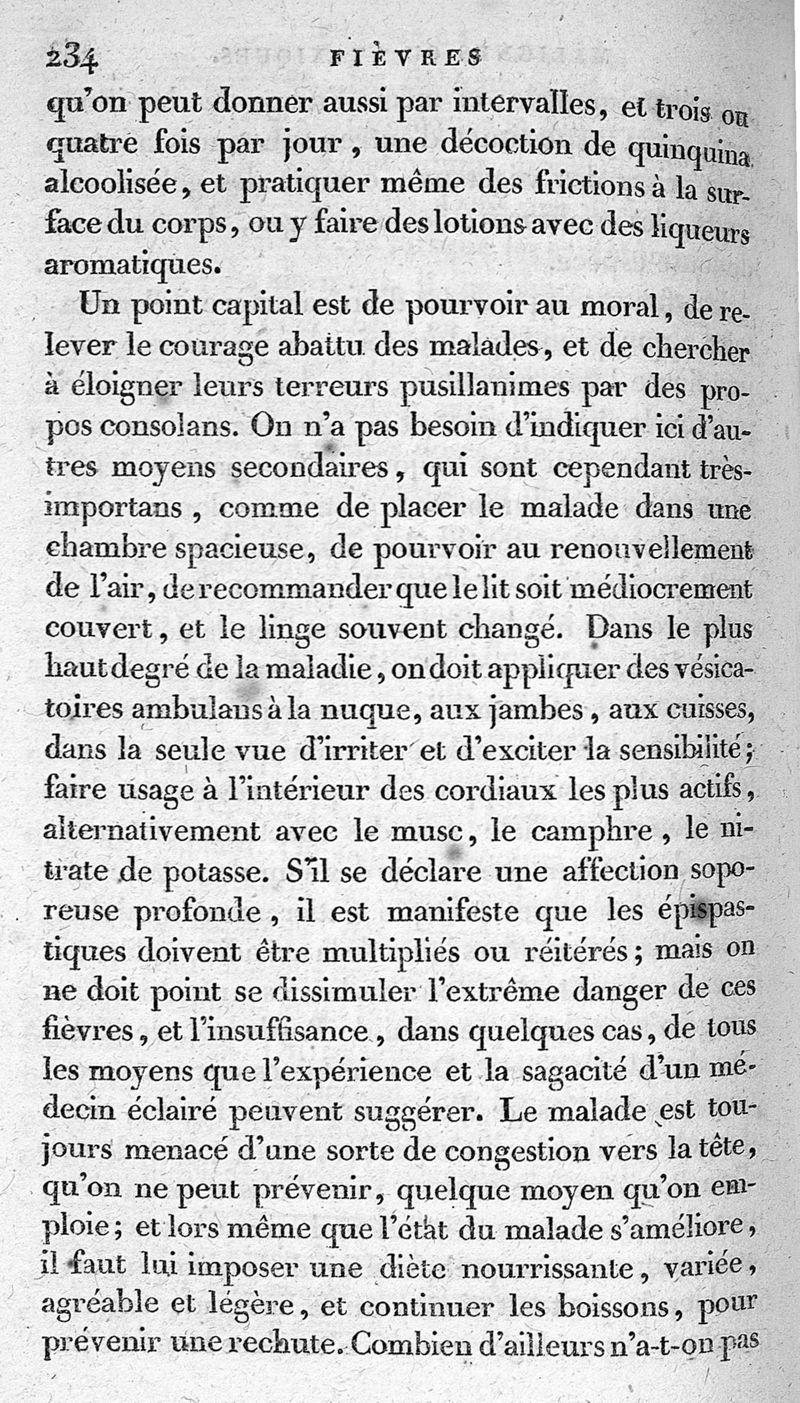 234 FIÈVRES

qu'on peut donner aussi par intervalles, et trois ou quatre fois par jour, une décoction de quinquina alcoolisée, et pratiquer même des frictions à la surface du corps, ou y faire des lotions avec des liqueurs aromatiques.

Un point capital est de pourvoir au moral, de relever le courage abattu des malades, et de chercher à éloigner leurs terreurs pusillanimes par des propos consolans. On n'a pas besoin d'indiquer ici d'autres moyens secondaires, qui sont cependant très-importans, comme de placer le malade dans une chambre spacieuse, de pourvoir au renouvellement de l'air, de recommander que le lit soit médiocrement couvert, et le linge souvent changé. Dans le plus haut degré de la maladie, on doit appliquer des vésicatoires ambulans à la nuque, aux jambes, aux cuisses, dans la seule vue d'irriter et d'exciter la sensibilité; faire usage à l'intérieur des cordiaux les plus actifs, alternativement avec le musc, le camphre, le nitrate de potasse. S'il se déclare une affection soporeuse profonde, il est manifeste que les épispastiques doivent être multipliés ou réitérés; mais on ne doit point se dissimuler l'extrême danger de ces fièvres, et l'insuffisance, dans quelques cas, de tous les moyens que l'expérience et la sagacité d'un médecin éclairé peuvent suggérer. Le malade est toujours menacé d'une sorte de congestion vers la tête, qu'on ne peut prévenir, quelque moyen qu'on emploie; et lors même que l'état du malade s'améliore, il faut lui imposer une diète nourrissante, variée, agréable et légère, et continuer les boissons, pour prévenir une rechute. Combien d'ailleurs n'a-t-on pas